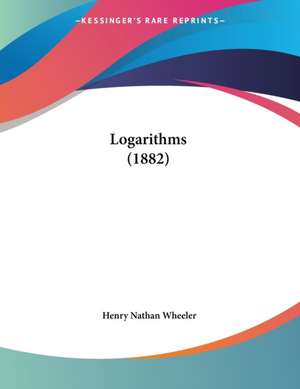 —KESSINGER'S RARE REPRINTS—

Logarithms
(1882)

Henry Nathan Wheeler